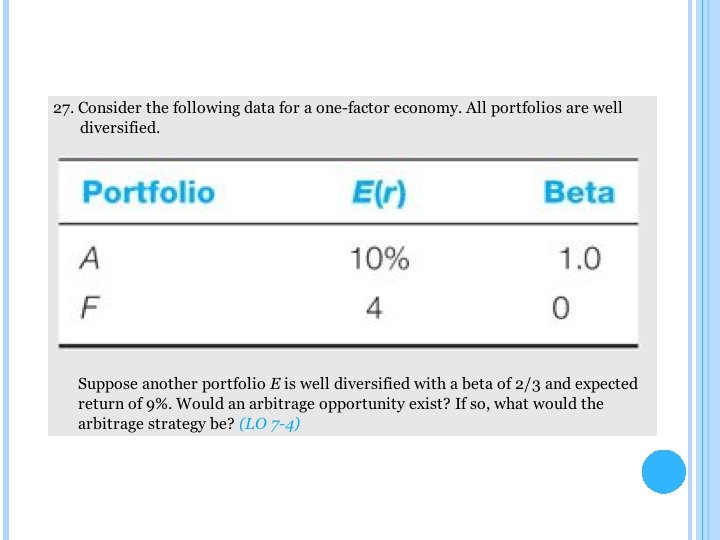 27. Consider the following data for a one-factor economy. All portfolios are well diversified.

| Portfolio | E(r) | Beta |
|---|---|---|
| A | 10% | 1.0 |
| F | 4 | 0 |

Suppose another portfolio E is well diversified with a beta of 2/3 and expected return of 9%. Would an arbitrage opportunity exist? If so, what would the arbitrage strategy be? (LO 7-4)